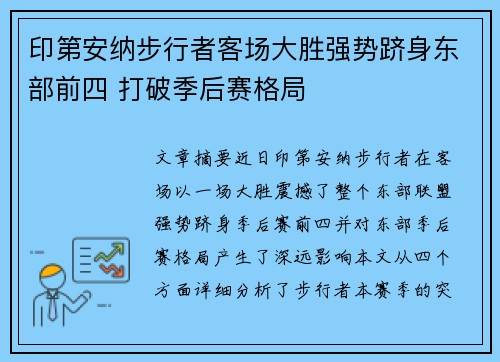 印第安纳步行者客场大胜强势跻身东部前四 打破季后赛格局

文章摘要近日印第安纳步行者在客场以一场大胜震撼了整个东部联盟强势跻身季后赛前四并对东部季后赛格局产生了深远影响本文从四个方面详细分析了步行者本赛季的突